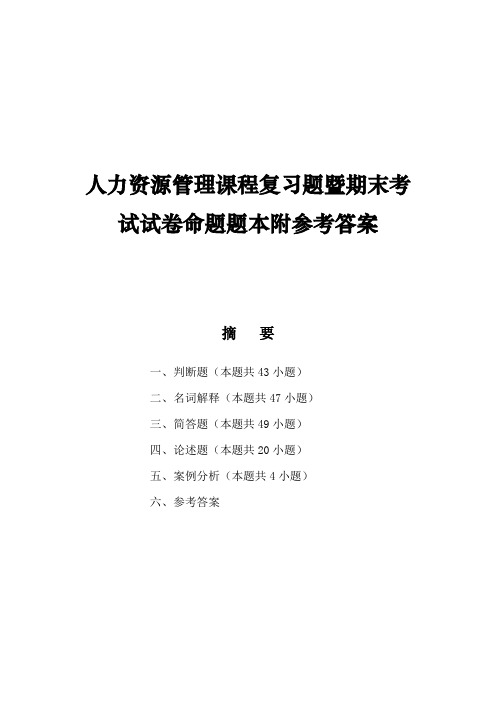 人力资源管理课程复习题暨期末考试试卷命题题本附参考答案

摘　要

一、判断题（本题共 43 小题）

二、名词解释（本题共 47 小题）

三、简答题（本题共 49 小题）

四、论述题（本题共 20 小题）

五、案例分析（本题共 4 小题）

六、参考答案